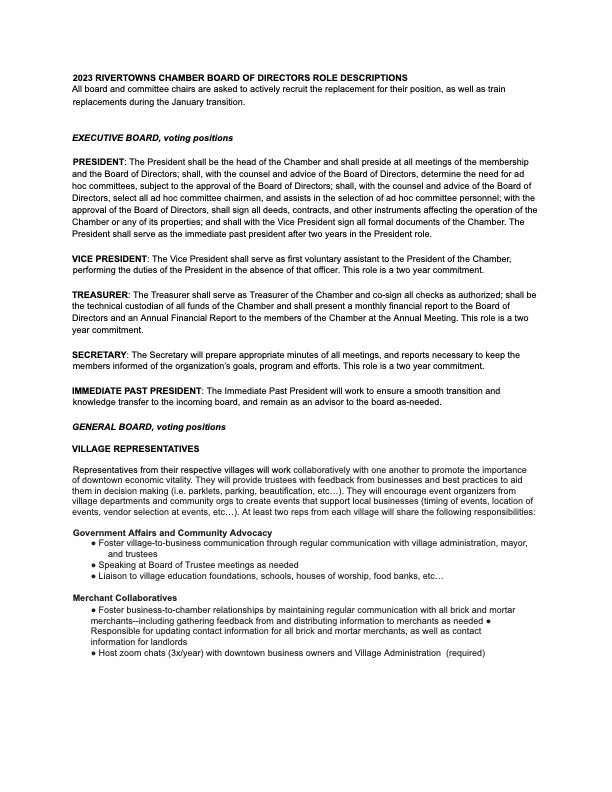 2023 RIVERTOWNS CHAMBER BOARD OF DIRECTORS ROLE DESCRIPTIONS
All board and committee chairs are asked to actively recruit the replacement for their position, as well as train replacements during the January transition.

EXECUTIVE BOARD, voting positions

PRESIDENT: The President shall be the head of the Chamber and shall preside at all meetings of the membership and the Board of Directors; shall, with the counsel and advice of the Board of Directors, determine the need for ad hoc committees, subject to the approval of the Board of Directors; shall, with the counsel and advice of the Board of Directors, select all ad hoc committee chairmen, and assists in the selection of ad hoc committee personnel; with the approval of the Board of Directors, shall sign all deeds, contracts, and other instruments affecting the operation of the Chamber or any of its properties; and shall with the Vice President sign all formal documents of the Chamber. The President shall serve as the immediate past president after two years in the President role.

VICE PRESIDENT: The Vice President shall serve as first voluntary assistant to the President of the Chamber, performing the duties of the President in the absence of that officer. This role is a two year commitment.

TREASURER: The Treasurer shall serve as Treasurer of the Chamber and co-sign all checks as authorized; shall be the technical custodian of all funds of the Chamber and shall present a monthly financial report to the Board of Directors and an Annual Financial Report to the members of the Chamber at the Annual Meeting. This role is a two year commitment.

SECRETARY: The Secretary will prepare appropriate minutes of all meetings, and reports necessary to keep the members informed of the organization's goals, program and efforts. This role is a two year commitment.

IMMEDIATE PAST PRESIDENT: The Immediate Past President will work to ensure a smooth transition and knowledge transfer to the incoming board, and remain as an advisor to the board as-needed.

GENERAL BOARD, voting positions

VILLAGE REPRESENTATIVES

Representatives from their respective villages will work collaboratively with one another to promote the importance of downtown economic vitality. They will provide trustees with feedback from businesses and best practices to aid them in decision making (i.e. parklets, parking, beautification, etc…). They will encourage event organizers from village departments and community orgs to create events that support local businesses (timing of events, location of events, vendor selection at events, etc…). At least two reps from each village will share the following responsibilities:

Government Affairs and Community Advocacy
● Foster village-to-business communication through regular communication with village administration, mayor, and trustees
● Speaking at Board of Trustee meetings as needed
● Liaison to village education foundations, schools, houses of worship, food banks, etc…

Merchant Collaboratives
● Foster business-to-chamber relationships by maintaining regular communication with all brick and mortar merchants--including gathering feedback from and distributing information to merchants as needed ● Responsible for updating contact information for all brick and mortar merchants, as well as contact information for landlords
● Host zoom chats (3x/year) with downtown business owners and Village Administration (required)